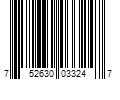 7 52630 03324 7